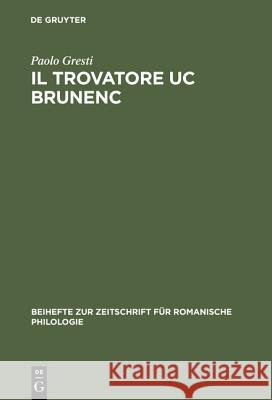 DE GRUYTER

Paolo Gresti

IL TROVATORE UC BRUNENC

BEIHEFTE ZUR ZEITSCHRIFT FÜR ROMANISCHE PHILOLOGIE

DE G

Kraina Książek